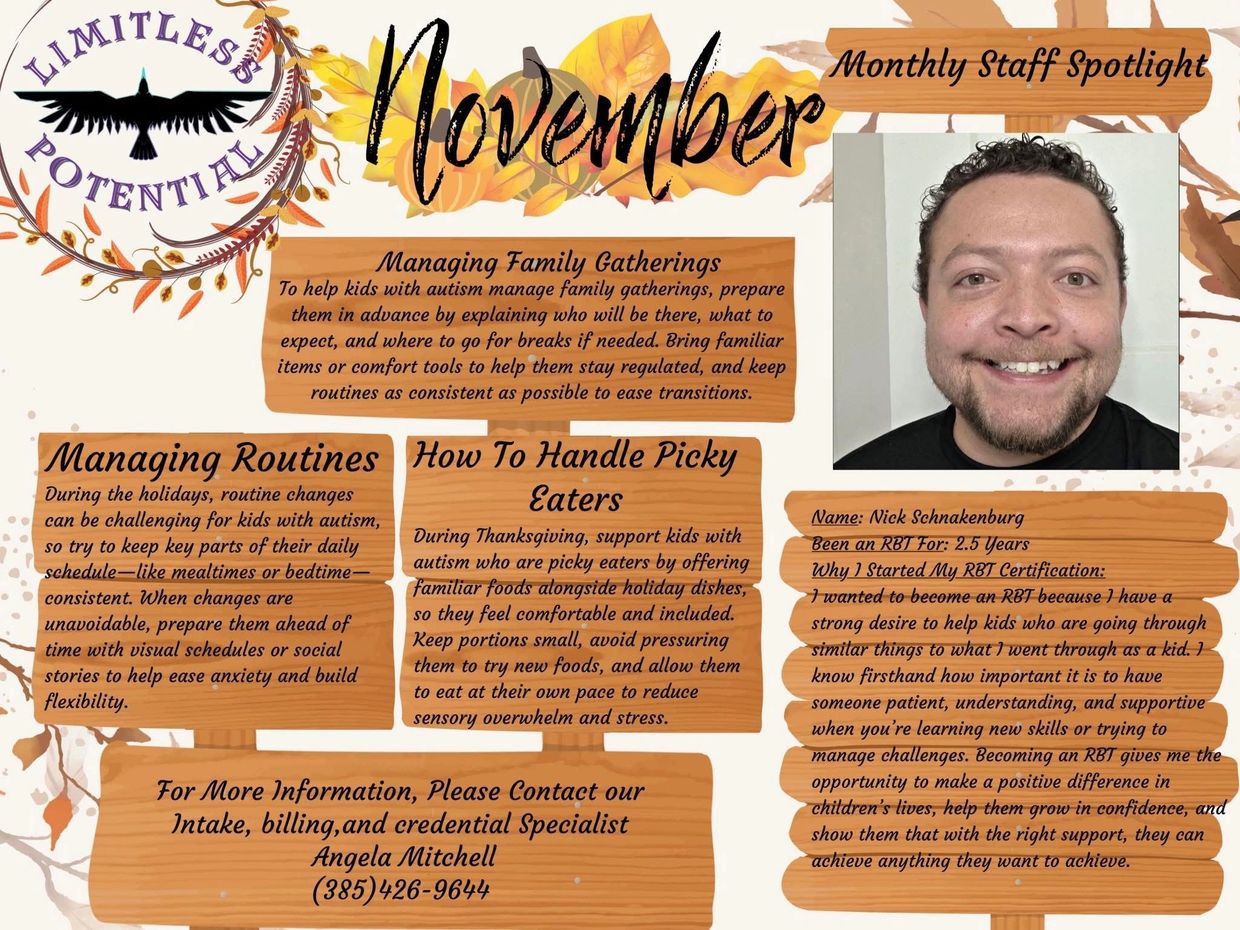 LIMITLESS POTENTIAL

November

Monthly Staff Spotlight

Managing Family Gatherings
To help kids with autism manage family gatherings, prepare them in advance by explaining who will be there, what to expect, and where to go for breaks if needed. Bring familiar items or comfort tools to help them stay regulated, and keep routines as consistent as possible to ease transitions.

Managing Routines
During the holidays, routine changes can be challenging for kids with autism, so try to keep key parts of their daily schedule—like mealtimes or bedtime—consistent. When changes are unavoidable, prepare them ahead of time with visual schedules or social stories to help ease anxiety and build flexibility.

How To Handle Picky Eaters
During Thanksgiving, support kids with autism who are picky eaters by offering familiar foods alongside holiday dishes, so they feel comfortable and included. Keep portions small, avoid pressuring them to try new foods, and allow them to eat at their own pace to reduce sensory overwhelm and stress.

Name: Nick Schnakenburg
Been an RBT For: 2.5 Years
Why I Started My RBT Certification:
I wanted to become an RBT because I have a strong desire to help kids who are going through similar things to what I went through as a kid. I know firsthand how important it is to have someone patient, understanding, and supportive when you're learning new skills or trying to manage challenges. Becoming an RBT gives me the opportunity to make a positive difference in children's lives, help them grow in confidence, and show them that with the right support, they can achieve anything they want to achieve.

For More Information, Please Contact our Intake, billing,and credential Specialist
Angela Mitchell
(385)426-9644